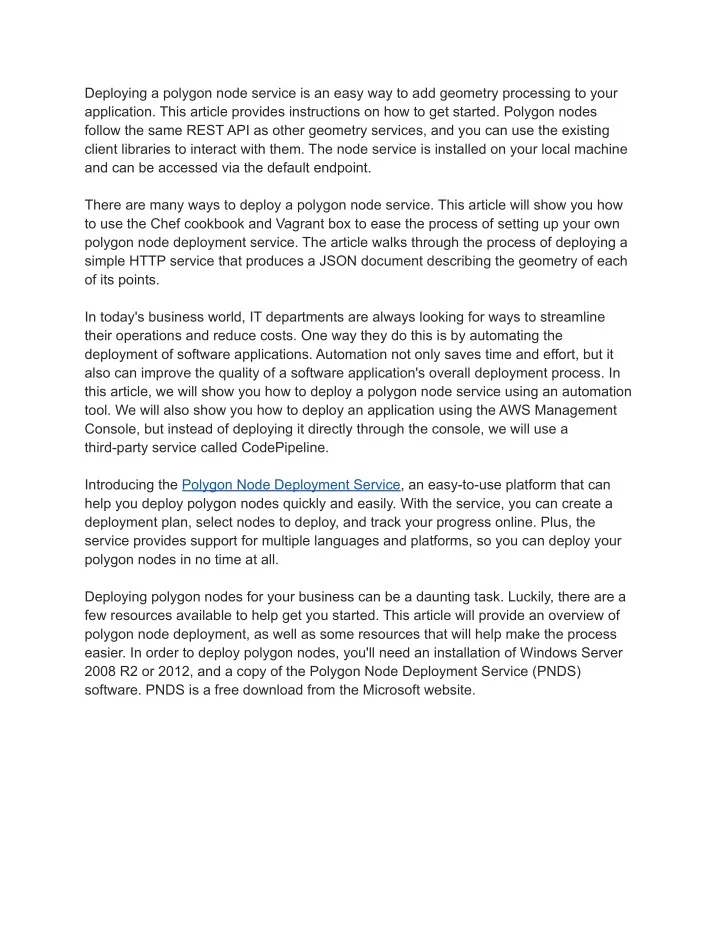 Deploying a polygon node service is an easy way to add geometry processing to your application. This article provides instructions on how to get started. Polygon nodes follow the same REST API as other geometry services, and you can use the existing client libraries to interact with them. The node service is installed on your local machine and can be accessed via the default endpoint.

There are many ways to deploy a polygon node service. This article will show you how to use the Chef cookbook and Vagrant box to ease the process of setting up your own polygon node deployment service. The article walks through the process of deploying a simple HTTP service that produces a JSON document describing the geometry of each of its points.

In today's business world, IT departments are always looking for ways to streamline their operations and reduce costs. One way they do this is by automating the deployment of software applications. Automation not only saves time and effort, but it also can improve the quality of a software application's overall deployment process. In this article, we will show you how to deploy a polygon node service using an automation tool. We will also show you how to deploy an application using the AWS Management Console, but instead of deploying it directly through the console, we will use a third-party service called CodePipeline.

Introducing the Polygon Node Deployment Service, an easy-to-use platform that can help you deploy polygon nodes quickly and easily. With the service, you can create a deployment plan, select nodes to deploy, and track your progress online. Plus, the service provides support for multiple languages and platforms, so you can deploy your polygon nodes in no time at all.

Deploying polygon nodes for your business can be a daunting task. Luckily, there are a few resources available to help get you started. This article will provide an overview of polygon node deployment, as well as some resources that will help make the process easier. In order to deploy polygon nodes, you'll need an installation of Windows Server 2008 R2 or 2012, and a copy of the Polygon Node Deployment Service (PNDS) software. PNDS is a free download from the Microsoft website.